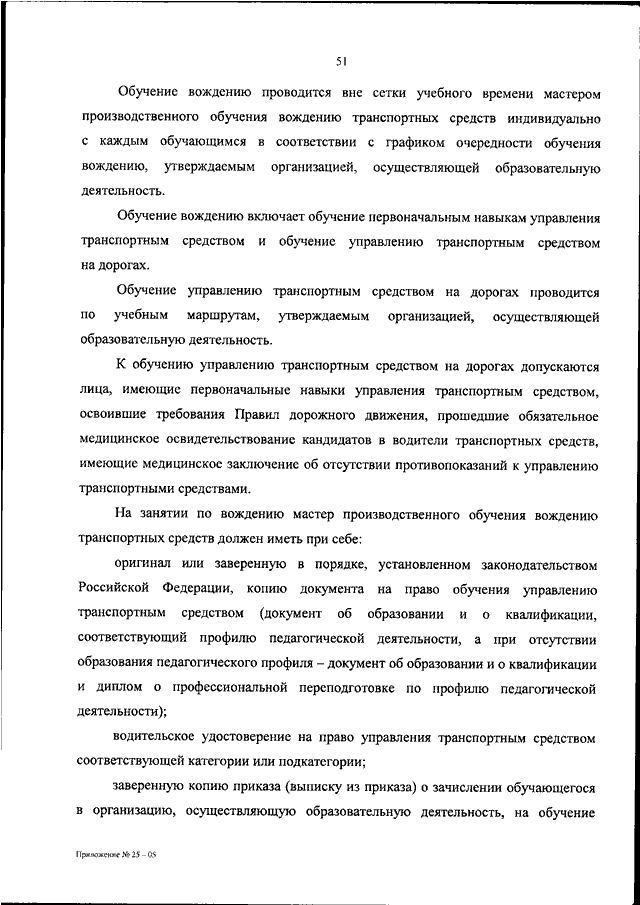 51

Обучение вождению проводится вне сетки учебного времени мастером производственного обучения вождению транспортных средств индивидуально с каждым обучающимся в соответствии с графиком очередности обучения вождению, утверждаемым организацией, осуществляющей образовательную деятельность.

Обучение вождению включает обучение первоначальным навыкам управления транспортным средством и обучение управлению транспортным средством на дорогах.

Обучение управлению транспортным средством на дорогах проводится по учебным маршрутам, утверждаемым организацией, осуществляющей образовательную деятельность.

К обучению управлению транспортным средством на дорогах допускаются лица, имеющие первоначальные навыки управления транспортным средством, освоившие требования Правил дорожного движения, прошедшие обязательное медицинское освидетельствование кандидатов в водители транспортных средств, имеющие медицинское заключение об отсутствии противопоказаний к управлению транспортными средствами.

На занятии по вождению мастер производственного обучения вождению транспортных средств должен иметь при себе:

оригинал или заверенную в порядке, установленном законодательством Российской Федерации, копию документа на право обучения управлению транспортным средством (документ об образовании и о квалификации, соответствующий профилю педагогической деятельности, а при отсутствии образования педагогического профиля – документ об образовании и о квалификации и диплом о профессиональной переподготовке по профилю педагогической деятельности);

водительское удостоверение на право управления транспортным средством соответствующей категории или подкатегории;

заверенную копию приказа (выписку из приказа) о зачислении обучающегося в организацию, осуществляющую образовательную деятельность, на обучение

Приложение № 25 – 05